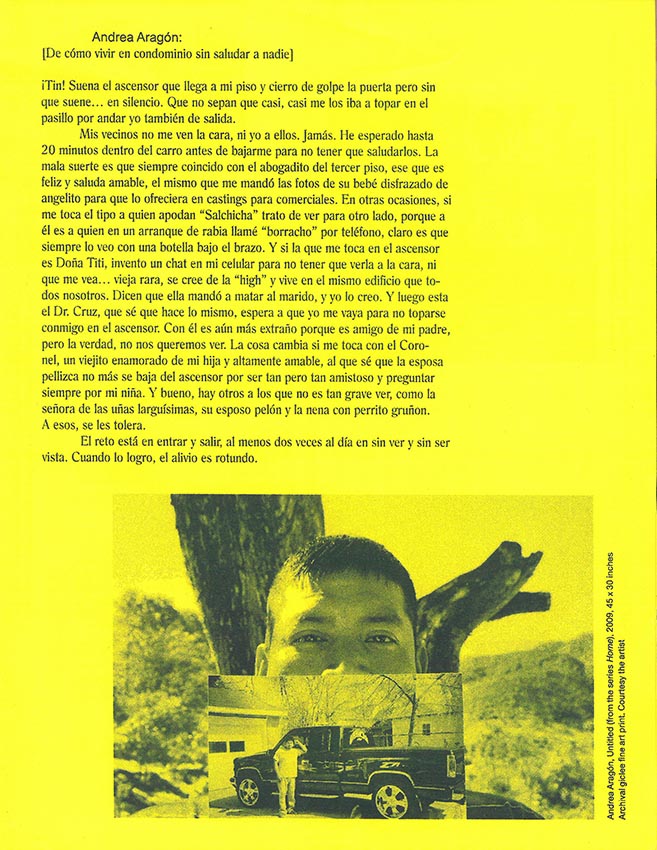 Andrea Aragón:
[De cómo vivir en condominio sin saludar a nadie]

¡Tin! Suena el ascensor que llega a mi piso y cierro de golpe la puerta pero sin que suene… en silencio. Que no sepan que casi, casi me los iba a topar en el pasillo por andar yo también de salida.

Mis vecinos no me ven la cara, ni yo a ellos. Jamás. He esperado hasta 20 minutos dentro del carro antes de bajarme para no tener que saludarlos. La mala suerte es que siempre coincido con el abogadito del tercer piso, ese que es feliz y saluda amable, el mismo que me mandó las fotos de su bebé disfrazado de angelito para que lo ofreciera en castings para comerciales. En otras ocasiones, si me toca el tipo a quien apodan "Salchicha" trato de ver para otro lado, porque a él es a quien en un arranque de rabia llamé "borracho" por teléfono, claro es que siempre lo veo con una botella bajo el brazo. Y si la que me toca en el ascensor es Doña Titi, invento un chat en mi celular para no tener que verla a la cara, ni que me vea… vieja rara, se cree de la "high" y vive en el mismo edificio que todos nosotros. Dicen que ella mandó a matar al marido, y yo lo creo. Y luego esta el Dr. Cruz, que sé que hace lo mismo, espera a que yo me vaya para no toparse conmigo en el ascensor. Con él es aún más extraño porque es amigo de mi padre, pero la verdad, no nos queremos ver. La cosa cambia si me toca con el Coronel, un viejito enamorado de mi hija y altamente amable, al que sé que la esposa pellizca no más se baja del ascensor por ser tan pero tan amistoso y preguntar siempre por mi niña. Y bueno, hay otros a los que no es tan grave ver, como la señora de las uñas larguísimas, su esposo pelón y la nena con perrito gruñon. A esos, se les tolera.

El reto está en entrar y salir, al menos dos veces al día en sin ver y sin ser vista. Cuando lo logro, el alivio es rotundo.

Andrea Aragón, Untitled (from the series Home), 2009, 45 x 30 inches
Archival giclee fine art print. Courtesy the artist